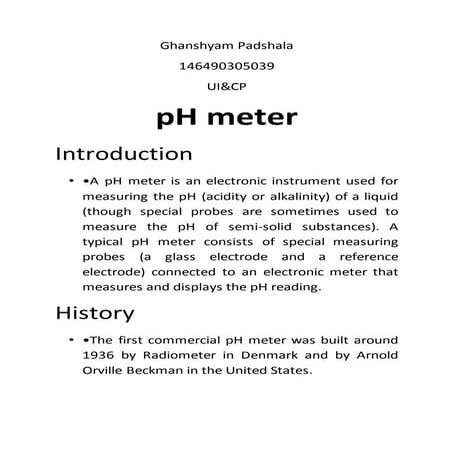 Ghanshyam Padshala

146490305039

UI&CP

pH meter

Introduction

• •A pH meter is an electronic instrument used for measuring the pH (acidity or alkalinity) of a liquid (though special probes are sometimes used to measure the pH of semi-solid substances). A typical pH meter consists of special measuring probes (a glass electrode and a reference electrode) connected to an electronic meter that measures and displays the pH reading.

History

• •The first commercial pH meter was built around 1936 by Radiometer in Denmark and by Arnold Orville Beckman in the United States.